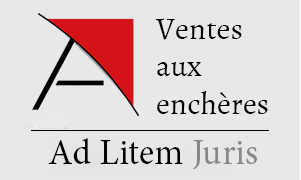 Ventes
aux
enchères

Ad Litem Juris